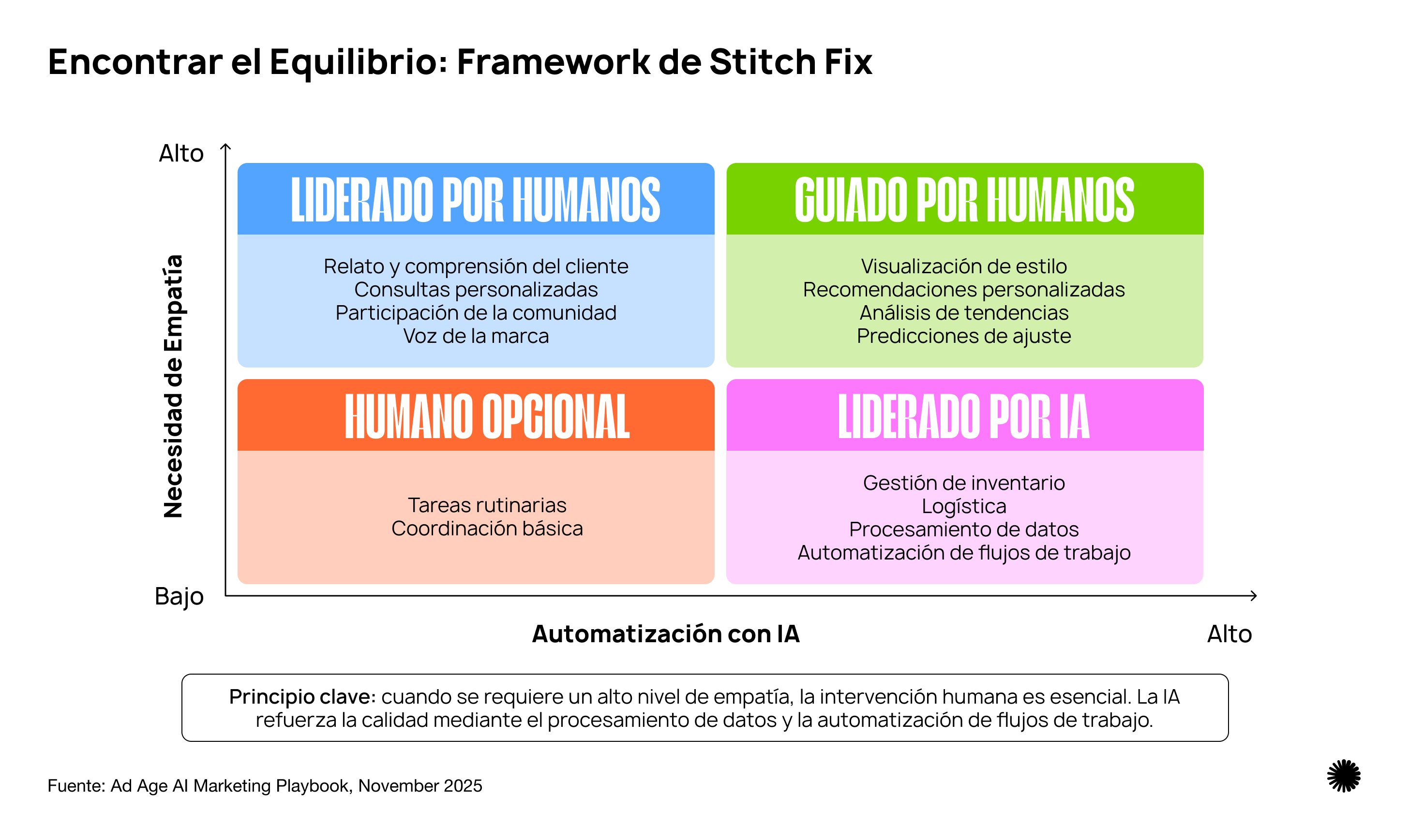 Encontrar el Equilibrio: Framework de Stitch Fix

Alto

Necesidad de Empatía

Bajo

LIDERADO POR HUMANOS

Relato y comprensión del cliente
Consultas personalizadas
Participación de la comunidad
Voz de la marca

GUIADO POR HUMANOS

Visualización de estilo
Recomendaciones personalizadas
Análisis de tendencias
Predicciones de ajuste

HUMANO OPCIONAL

Tareas rutinarias
Coordinación básica

LIDERADO POR IA

Gestión de inventario
Logística
Procesamiento de datos
Automatización de flujos de trabajo

Automatización con IA

Alto

Principio clave: cuando se requiere un alto nivel de empatía, la intervención humana es esencial. La IA refuerza la calidad mediante el procesamiento de datos y la automatización de flujos de trabajo.

Fuente: Ad Age AI Marketing Playbook, November 2025